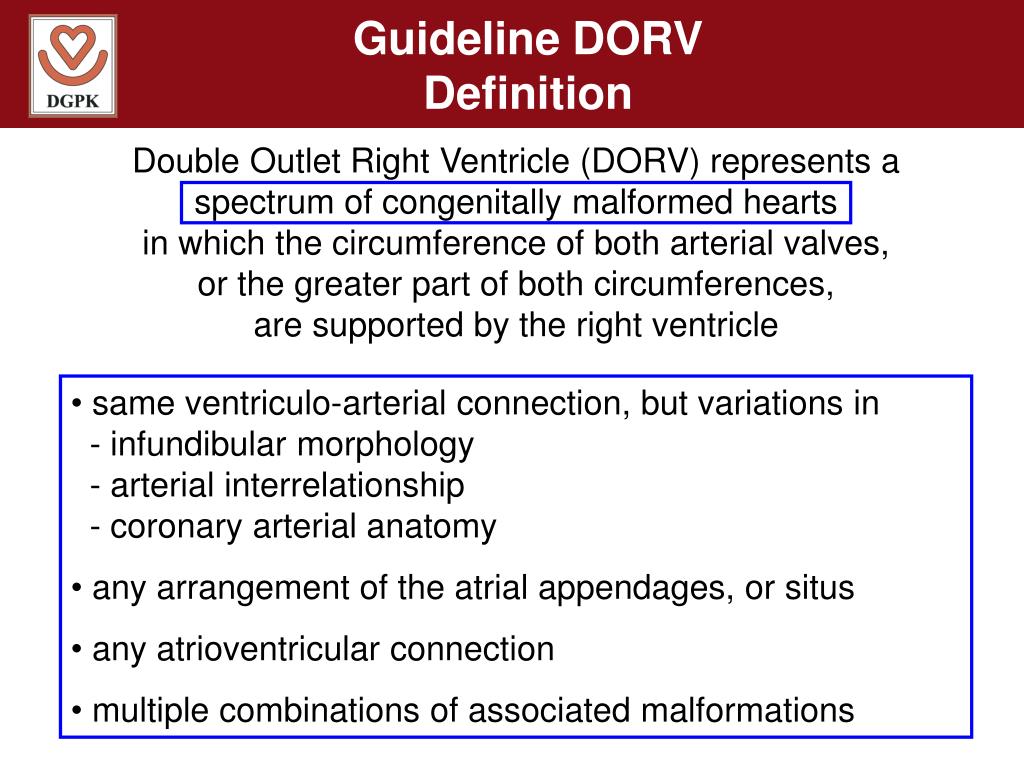 DGPK

Guideline DORV
Definition

Double Outlet Right Ventricle (DORV) represents a spectrum of congenitally malformed hearts in which the circumference of both arterial valves, or the greater part of both circumferences, are supported by the right ventricle

• same ventriculo-arterial connection, but variations in
- infundibular morphology
- arterial interrelationship
- coronary arterial anatomy

• any arrangement of the atrial appendages, or situs

• any atrioventricular connection

• multiple combinations of associated malformations